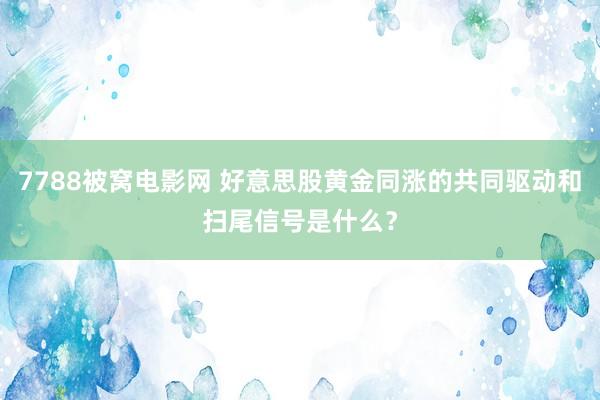 7788被窝电影网 好意思股黄金同涨的共同驱动和扫尾信号是什么？